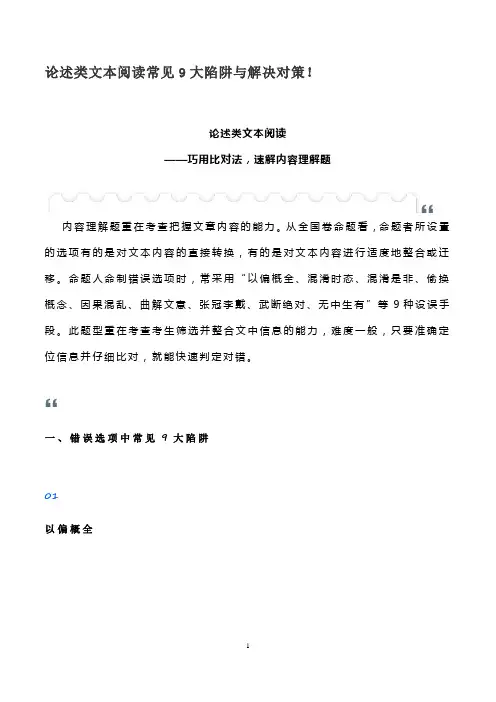 论述类文本阅读常见 9 大陷阱与解决对策！

论述类文本阅读

——巧用比对法，速解内容理解题

“

内容理解题重在考查把握文章内容的能力。从全国卷命题看，命题者所设置的选项有的是对文本内容的直接转换，有的是对文本内容进行适度地整合或迁移。命题人命制错误选项时，常采用“以偏概全、混淆时态、混淆是非、偷换概念、因果混乱、曲解文意、张冠李戴、武断绝对、无中生有”等 9 种设误手段。此题型重在考查考生筛选并整合文中信息的能力，难度一般，只要准确定位信息并仔细比对，就能快速判定对错。

“

一、错误选项中常见 9 大陷阱

01

以偏概全

1